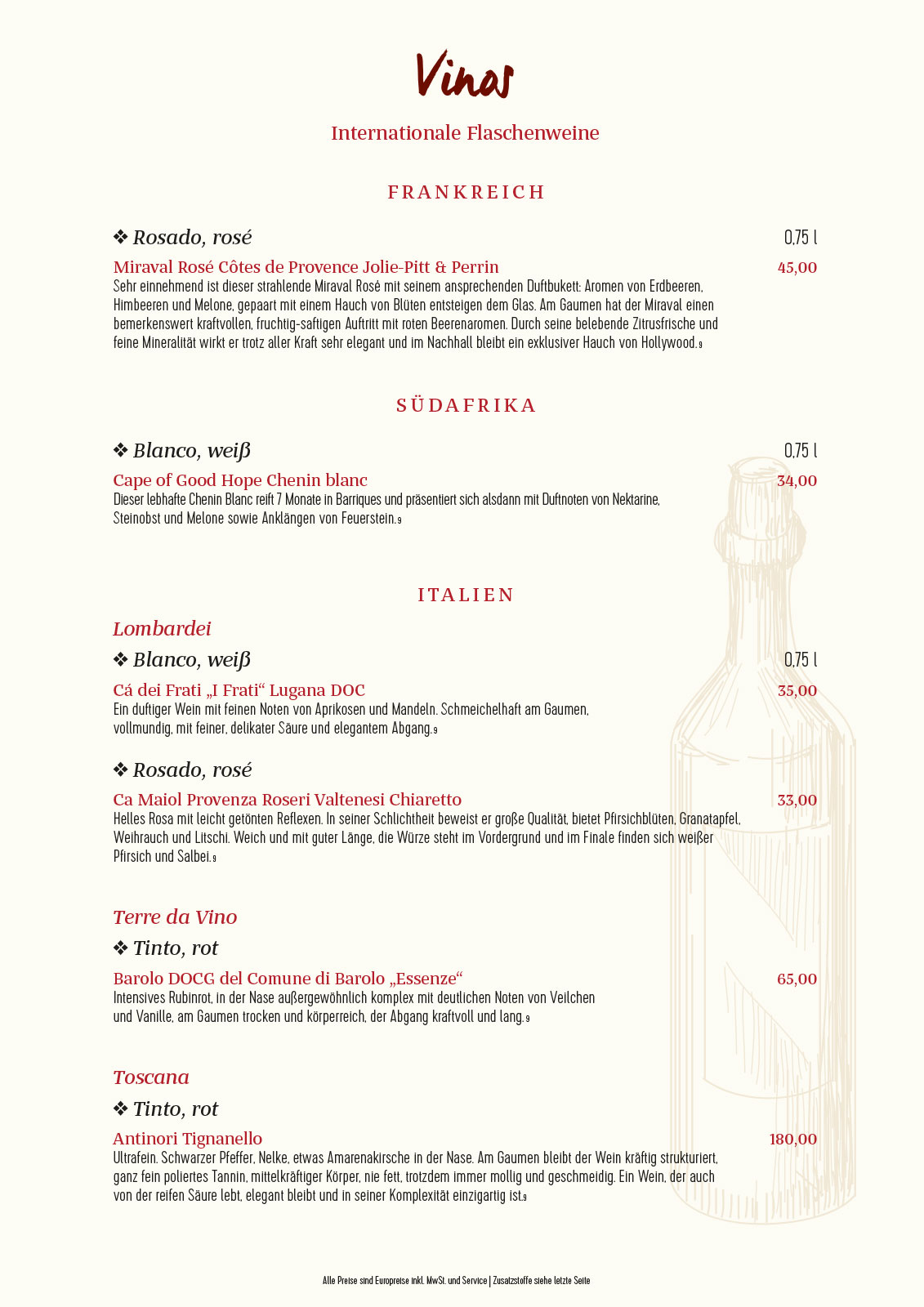 Vinos

Internationale Flaschenweine

FRANKREICH

❖ Rosado, rosé 0,75 l

Miraval Rosé Côtes de Provence Jolie-Pitt & Perrin 45,00
Sehr einnehmend ist dieser strahlende Miraval Rosé mit seinem ansprechenden Duftbukett: Aromen von Erdbeeren, Himbeeren und Melone, gepaart mit einem Hauch von Blüten entsteigen dem Glas. Am Gaumen hat der Miraval einen bemerkenswert kraftvollen, fruchtig-saftigen Auftritt mit roten Beerenaromen. Durch seine belebende Zitrusfrische und feine Mineralität wirkt er trotz aller Kraft sehr elegant und im Nachhall bleibt ein exklusiver Hauch von Hollywood.9

SÜDAFRIKA

❖ Blanco, weiß 0,75 l

Cape of Good Hope Chenin blanc 34,00
Dieser lebhafte Chenin Blanc reift 7 Monate in Barriques und präsentiert sich alsdann mit Duftnoten von Nektarine, Steinobst und Melone sowie Anklängen von Feuerstein.9

ITALIEN

Lombardei

❖ Blanco, weiß 0,75 l

Cá dei Frati „I Frati“ Lugana DOC 35,00
Ein duftiger Wein mit feinen Noten von Aprikosen und Mandeln. Schmeichelhaft am Gaumen, vollmundig, mit feiner, delikater Säure und elegantem Abgang.9

❖ Rosado, rosé

Ca Maiol Provenza Roseri Valtenesi Chiaretto 33,00
Helles Rosa mit leicht getönten Reflexen. In seiner Schlichtheit beweist er große Qualität, bietet Pfirsichblüten, Granatapfel, Weihrauch und Litschi. Weich und mit guter Länge, die Würze steht im Vordergrund und im Finale finden sich weißer Pfirsich und Salbei.9

Terre da Vino

❖ Tinto, rot

Barolo DOCG del Comune di Barolo „Essenze“ 65,00
Intensives Rubinrot, in der Nase außergewöhnlich komplex mit deutlichen Noten von Veilchen und Vanille, am Gaumen trocken und körperreich, der Abgang kraftvoll und lang.9

Toscana

❖ Tinto, rot

Antinori Tignanello 180,00
Ultrafein. Schwarzer Pfeffer, Nelke, etwas Amarenakirsche in der Nase. Am Gaumen bleibt der Wein kräftig strukturiert, ganz fein poliertes Tannin, mittelkräftiger Körper, nie fett, trotzdem immer mollig und geschmeidig. Ein Wein, der auch von der reifen Säure lebt, elegant bleibt und in seiner Komplexität einzigartig ist.9

Alle Preise sind Europreise inkl. MwSt. und Service | Zusatzstoffe siehe letzte Seite